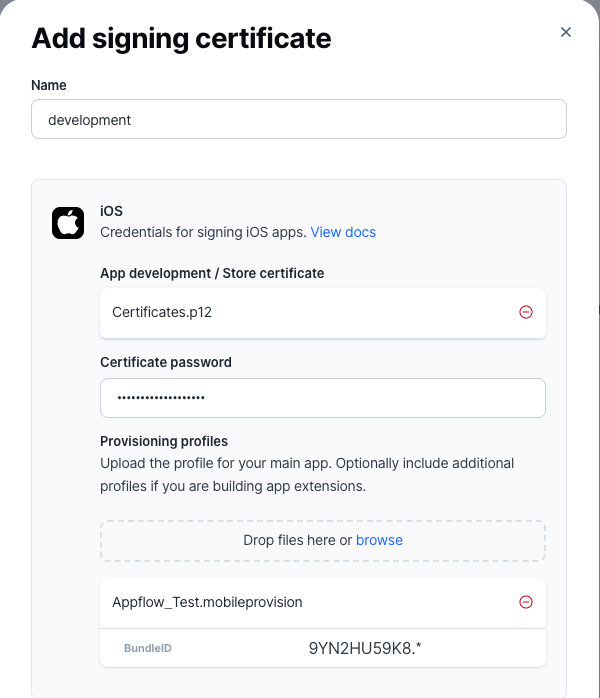 Add signing certificate

×

Name

development

iOS
Credentials for signing iOS apps. View docs

App development / Store certificate

Certificates.p12

Certificate password

••••••••••••••••••

Provisioning profiles
Upload the profile for your main app. Optionally include additional profiles if you are building app extensions.

Drop files here or browse

Appflow_Test.mobileprovision

BundleID 9YN2HU59K8.*